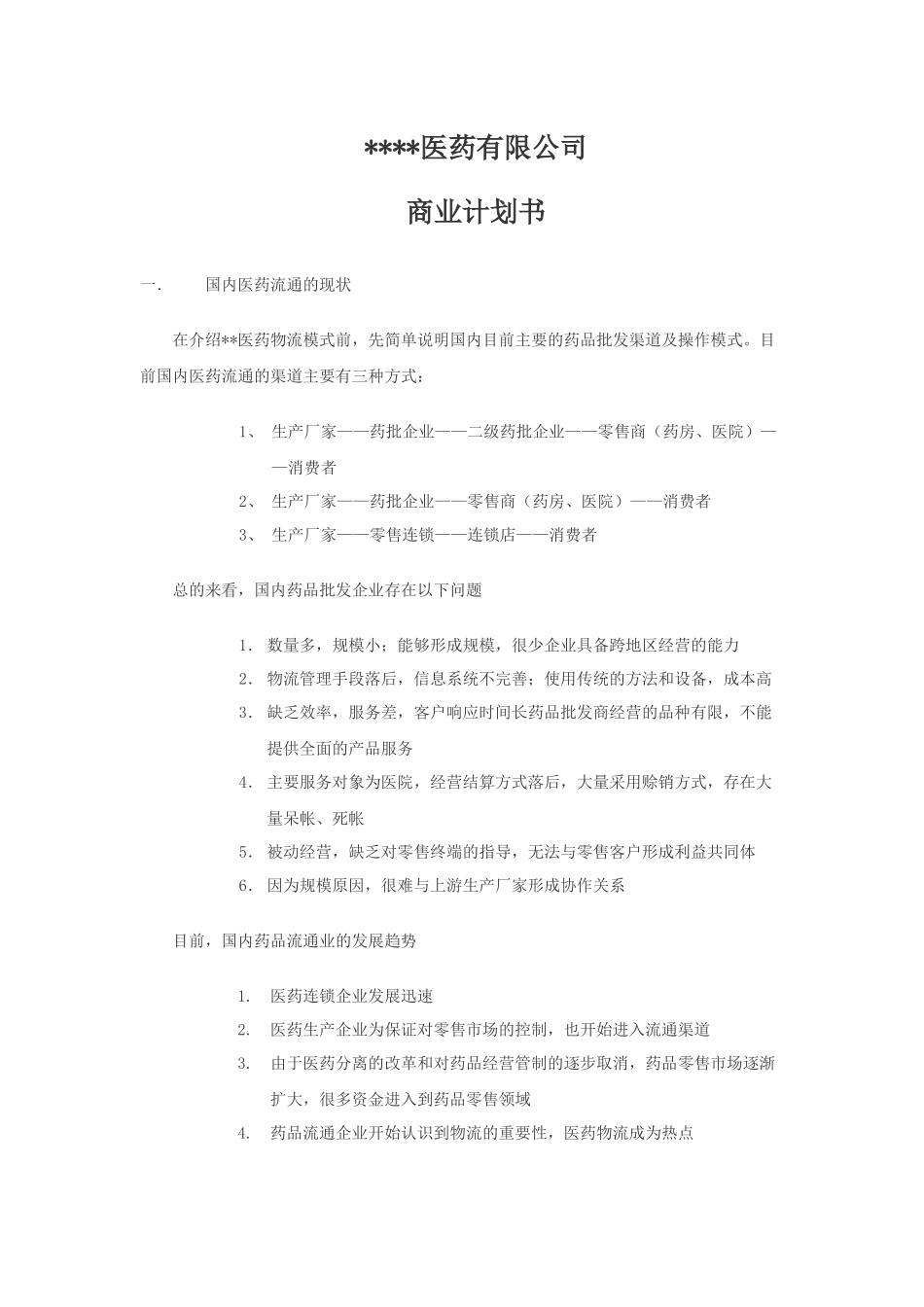 ****医药有限公司

商业计划书

一. 国内医药流通的现状

在介绍**医药物流模式前，先简单说明国内目前主要的药品批发渠道及操作模式。目前国内医药流通的渠道主要有三种方式：

1、 生产厂家——药批企业——二级药批企业——零售商（药房、医院）——消费者
2、 生产厂家——药批企业——零售商（药房、医院）——消费者
3、 生产厂家——零售连锁——连锁店——消费者

总的来看，国内药品批发企业存在以下问题

1. 数量多，规模小；能够形成规模，很少企业具备跨地区经营的能力
2. 物流管理手段落后，信息系统不完善；使用传统的方法和设备，成本高
3. 缺乏效率，服务差，客户响应时间长药品批发商经营的品种有限，不能提供全面的产品服务
4. 主要服务对象为医院，经营结算方式落后，大量采用赊销方式，存在大量呆帐、死帐
5. 被动经营，缺乏对零售终端的指导，无法与零售客户形成利益共同体
6. 因为规模原因，很难与上游生产厂家形成协作关系

目前，国内药品流通业的发展趋势

1. 医药连锁企业发展迅速
2. 医药生产企业为保证对零售市场的控制，也开始进入流通渠道
3. 由于医药分离的改革和对药品经营管制的逐步取消，药品零售市场逐渐扩大，很多资金进入到药品零售领域
4. 药品流通企业开始认识到物流的重要性，医药物流成为热点